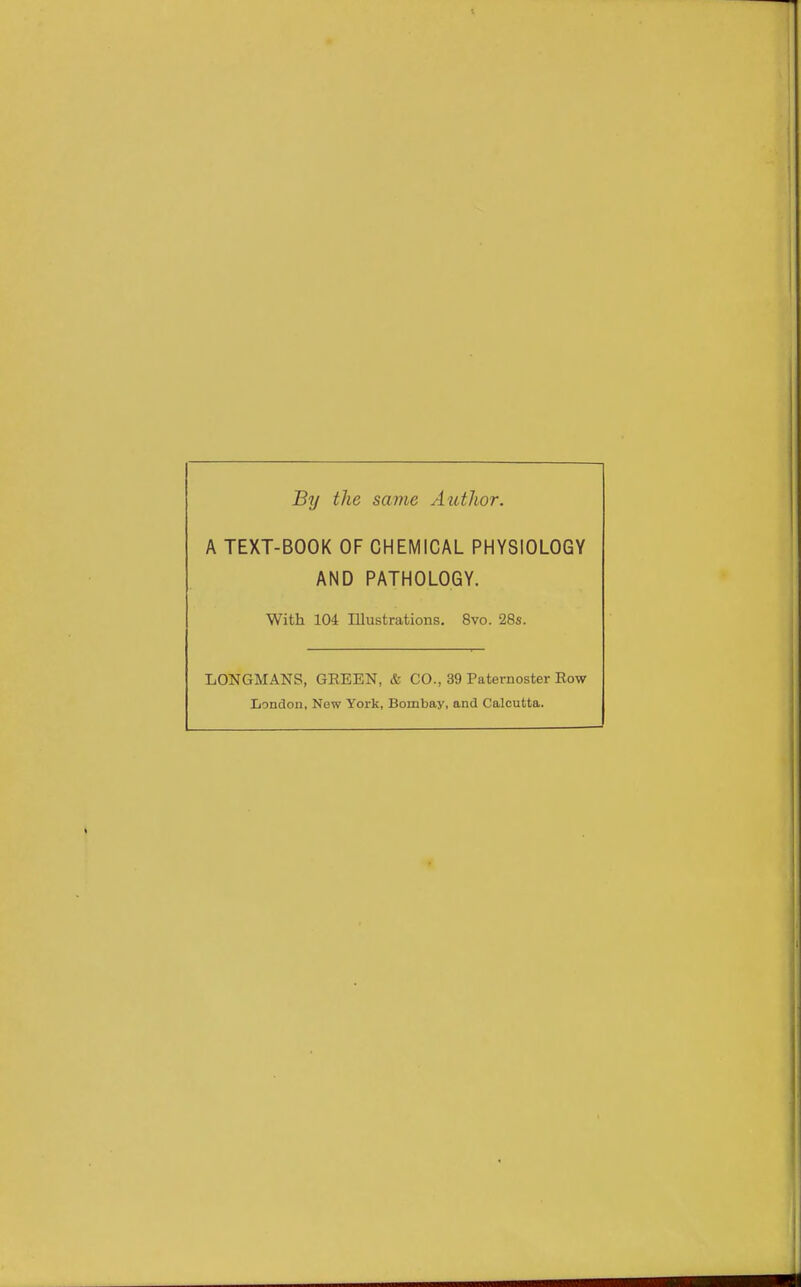 By the same Author.

A TEXT-BOOK OF CHEMICAL PHYSIOLOGY AND PATHOLOGY.

With 104 Illustrations. 8vo. 28s.

LONGMANS, GREEN, & CO., 39 Paternoster Row
London, New York, Bombay, and Calcutta.